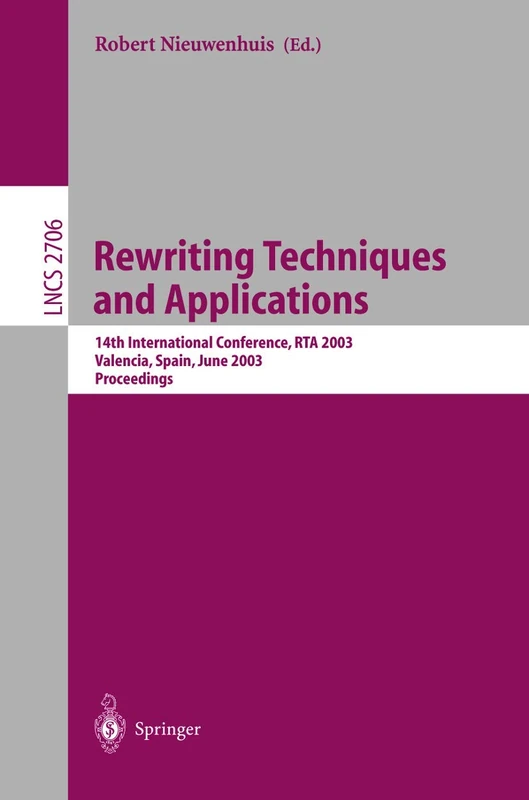 Robert Nieuwenhuis (Ed.)

LNCS 2706

Rewriting Techniques and Applications

14th International Conference, RTA 2003
Valencia, Spain, June 2003
Proceedings

Springer